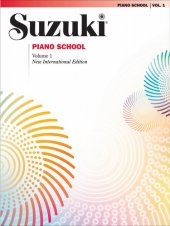 PIANO SCHOOL | VOL. 1

Suzuki®

PIANO SCHOOL

Volume 1
New International Edition